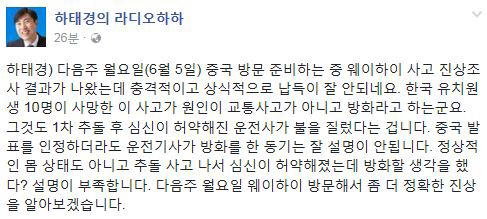 하태경의 라디오하하
26분 ·

하태경) 다음주 월요일(6월 5일) 중국 방문 준비하는 중 웨이하이 사고 진상조사 결과가 나왔는데 충격적이고 상식적으로 납득이 잘 안되네요. 한국 유치원생 10명이 사망한 이 사고가 원인이 교통사고가 아니고 방화라고 하는군요. 그것도 1차 추돌 후 심신이 허약해진 운전사가 불을 질렀다는 겁니다. 중국 발표를 인정하더라도 운전기사가 방화를 한 동기는 잘 설명이 안됩니다. 정상적인 몸 상태도 아니고 추돌 사고 나서 심신이 허약해졌는데 방화할 생각을 했다? 설명이 부족합니다. 다음주 월요일 웨이하이 방문해서 좀 더 정확한 진상을 알아보겠습니다.